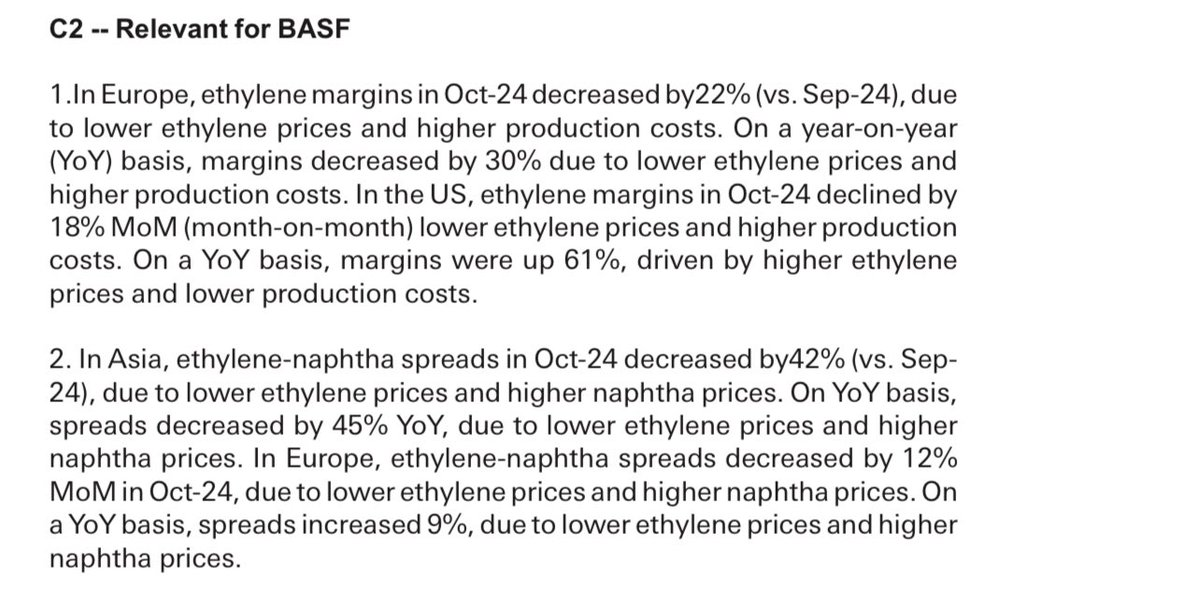 C2 -- Relevant for BASF

1.In Europe, ethylene margins in Oct-24 decreased by22% (vs. Sep-24), due to lower ethylene prices and higher production costs. On a year-on-year (YoY) basis, margins decreased by 30% due to lower ethylene prices and higher production costs. In the US, ethylene margins in Oct-24 declined by 18% MoM (month-on-month) lower ethylene prices and higher production costs. On a YoY basis, margins were up 61%, driven by higher ethylene prices and lower production costs.

2. In Asia, ethylene-naphtha spreads in Oct-24 decreased by42% (vs. Sep-24), due to lower ethylene prices and higher naphtha prices. On YoY basis, spreads decreased by 45% YoY, due to lower ethylene prices and higher naphtha prices. In Europe, ethylene-naphtha spreads decreased by 12% MoM in Oct-24, due to lower ethylene prices and higher naphtha prices. On a YoY basis, spreads increased 9%, due to lower ethylene prices and higher naphtha prices.